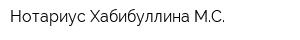 Нотариус Хабибуллина М.С.